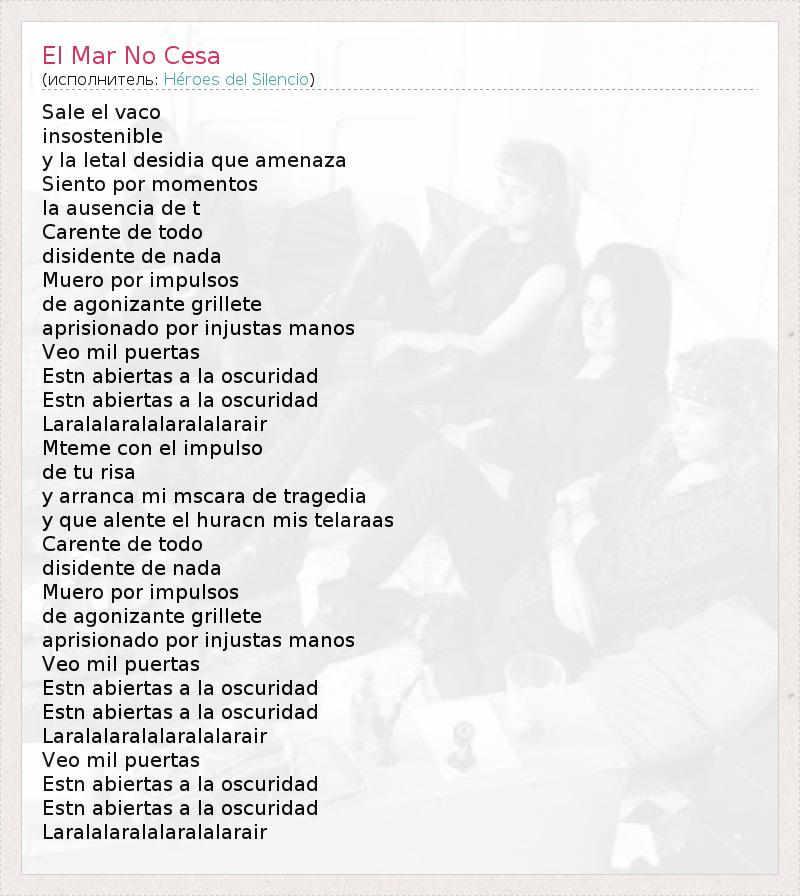 El Mar No Cesa
(исполнитель: Héroes del Silencio)

Sale el vaco
insostenible
y la letal desidia que amenaza
Siento por momentos
la ausencia de t
Carente de todo
disidente de nada
Muero por impulsos
de agonizante grillete
aprisionado por injustas manos
Veo mil puertas
Estn abiertas a la oscuridad
Estn abiertas a la oscuridad
Laralalaralalaralalarair
Mteme con el impulso
de tu risa
y arranca mi mscara de tragedia
y que alente el huracn mis telaraas
Carente de todo
disidente de nada
Muero por impulsos
de agonizante grillete
aprisionado por injustas manos
Veo mil puertas
Estn abiertas a la oscuridad
Estn abiertas a la oscuridad
Laralalaralalaralalarair
Veo mil puertas
Estn abiertas a la oscuridad
Estn abiertas a la oscuridad
Laralalaralalaralalarair